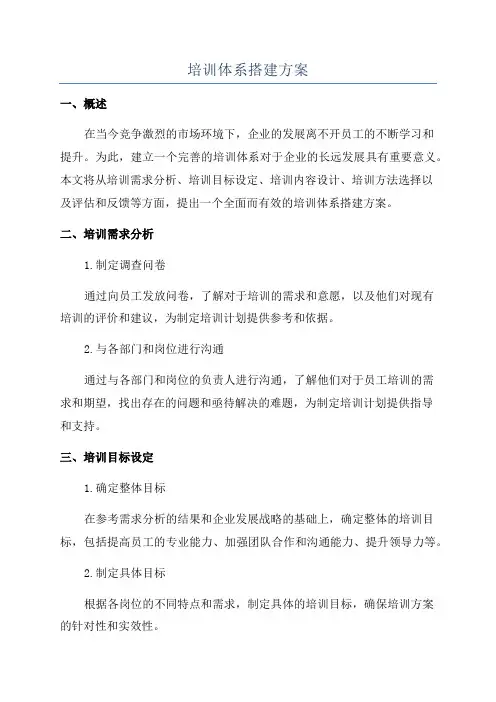 培训体系搭建方案

一、概述

在当今竞争激烈的市场环境下，企业的发展离不开员工的不断学习和提升。为此，建立一个完善的培训体系对于企业的长远发展具有重要意义。本文将从培训需求分析、培训目标设定、培训内容设计、培训方法选择以及评估和反馈等方面，提出一个全面而有效的培训体系搭建方案。

二、培训需求分析

1.制定调查问卷

通过向员工发放问卷，了解对于培训的需求和意愿，以及他们对现有培训的评价和建议，为制定培训计划提供参考和依据。

2.与各部门和岗位进行沟通

通过与各部门和岗位的负责人进行沟通，了解他们对于员工培训的需求和期望，找出存在的问题和亟待解决的难题，为制定培训计划提供指导和支持。

三、培训目标设定

1.确定整体目标

在参考需求分析的结果和企业发展战略的基础上，确定整体的培训目标，包括提高员工的专业能力、加强团队合作和沟通能力、提升领导力等。

2.制定具体目标

根据各岗位的不同特点和需求，制定具体的培训目标，确保培训方案的针对性和实效性。